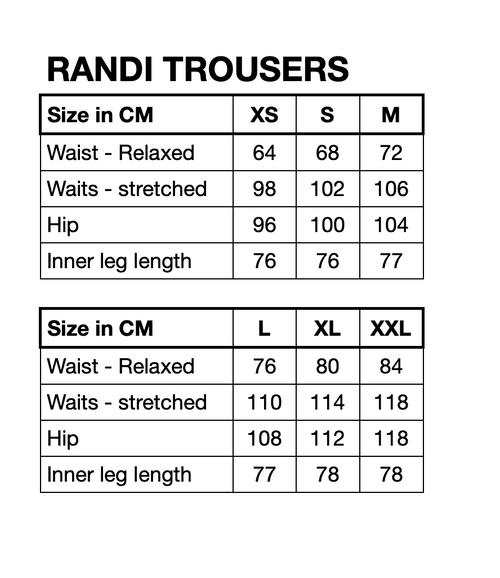 RANDI TROUSERS

| Size in CM | XS | S | M |
|---|---|---|---|
| Waist - Relaxed | 64 | 68 | 72 |
| Waits - stretched | 98 | 102 | 106 |
| Hip | 96 | 100 | 104 |
| Inner leg length | 76 | 76 | 77 |

| Size in CM | L | XL | XXL |
|---|---|---|---|
| Waist - Relaxed | 76 | 80 | 84 |
| Waits - stretched | 110 | 114 | 118 |
| Hip | 108 | 112 | 118 |
| Inner leg length | 77 | 78 | 78 |